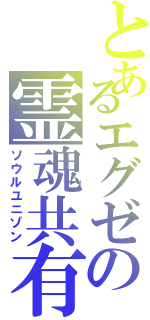 とあるエグゼの
霊魂共有
ソウルユニゾン